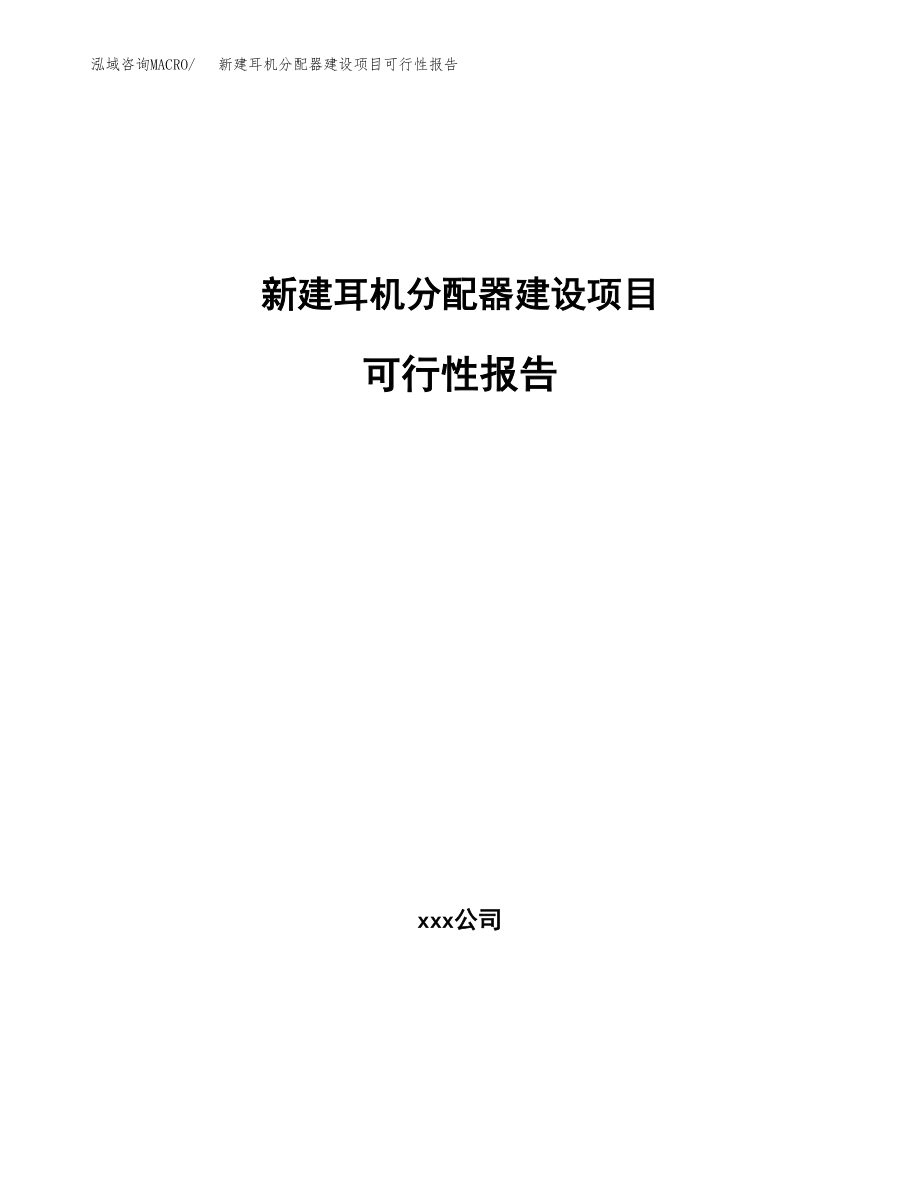 泓域咨询MACRO/ 新建耳机分配器建设项目可行性报告

新建耳机分配器建设项目

可行性报告

xxx公司